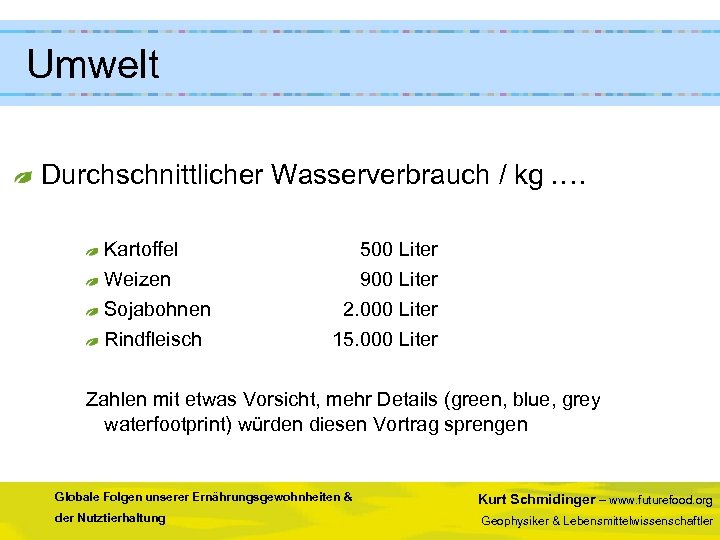 Umwelt

Durchschnittlicher Wasserverbrauch / kg ….

Kartoffel 500 Liter
Weizen 900 Liter
Sojabohnen 2.000 Liter
Rindfleisch 15.000 Liter

Zahlen mit etwas Vorsicht, mehr Details (green, blue, grey waterfootprint) würden diesen Vortrag sprengen

Globale Folgen unserer Ernährungsgewohnheiten & der Nutztierhaltung

Kurt Schmidinger – www.futurefood.org
Geophysiker & Lebensmittelwissenschaftler